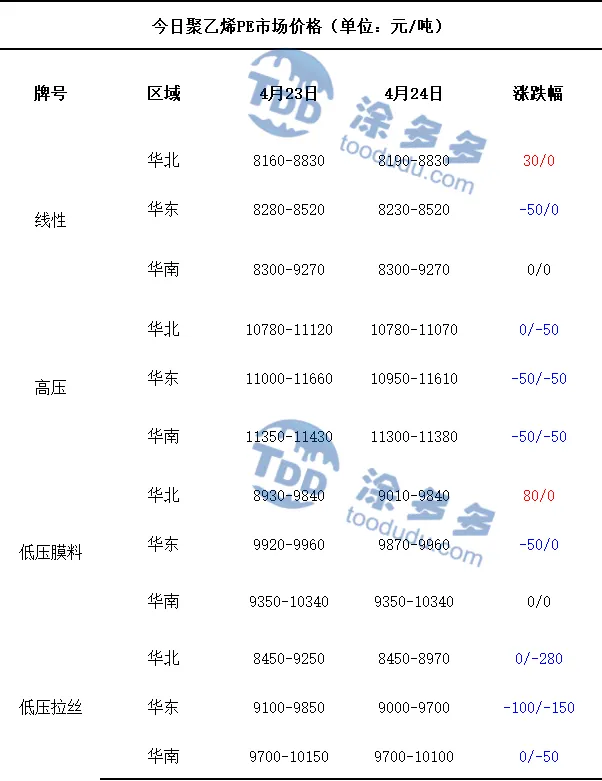 今日聚乙烯PE市场价格（单位：元/吨）

| 牌号 | 区域 | 4月23日 | 4月24日 | 涨跌幅 |
|---|---|---|---|---|
| 线性 | 华北 | 8160-8830 | 8190-8830 | 30/0 |
| | 华东 | 8280-8520 | 8230-8520 | -50/0 |
| | 华南 | 8300-9270 | 8300-9270 | 0/0 |
| 高压 | 华北 | 10780-11120 | 10780-11070 | 0/-50 |
| | 华东 | 11000-11660 | 10950-11610 | -50/-50 |
| | 华南 | 11350-11430 | 11300-11380 | -50/-50 |
| 低压膜料 | 华北 | 8930-9840 | 9010-9840 | 80/0 |
| | 华东 | 9920-9960 | 9870-9960 | -50/0 |
| | 华南 | 9350-10340 | 9350-10340 | 0/0 |
| 低压拉丝 | 华北 | 8450-9250 | 8450-8970 | 0/-280 |
| | 华东 | 9100-9850 | 9000-9700 | -100/-150 |
| | 华南 | 9700-10150 | 9700-10100 | 0/-50 |

TDD 涂多多 toodudu.com